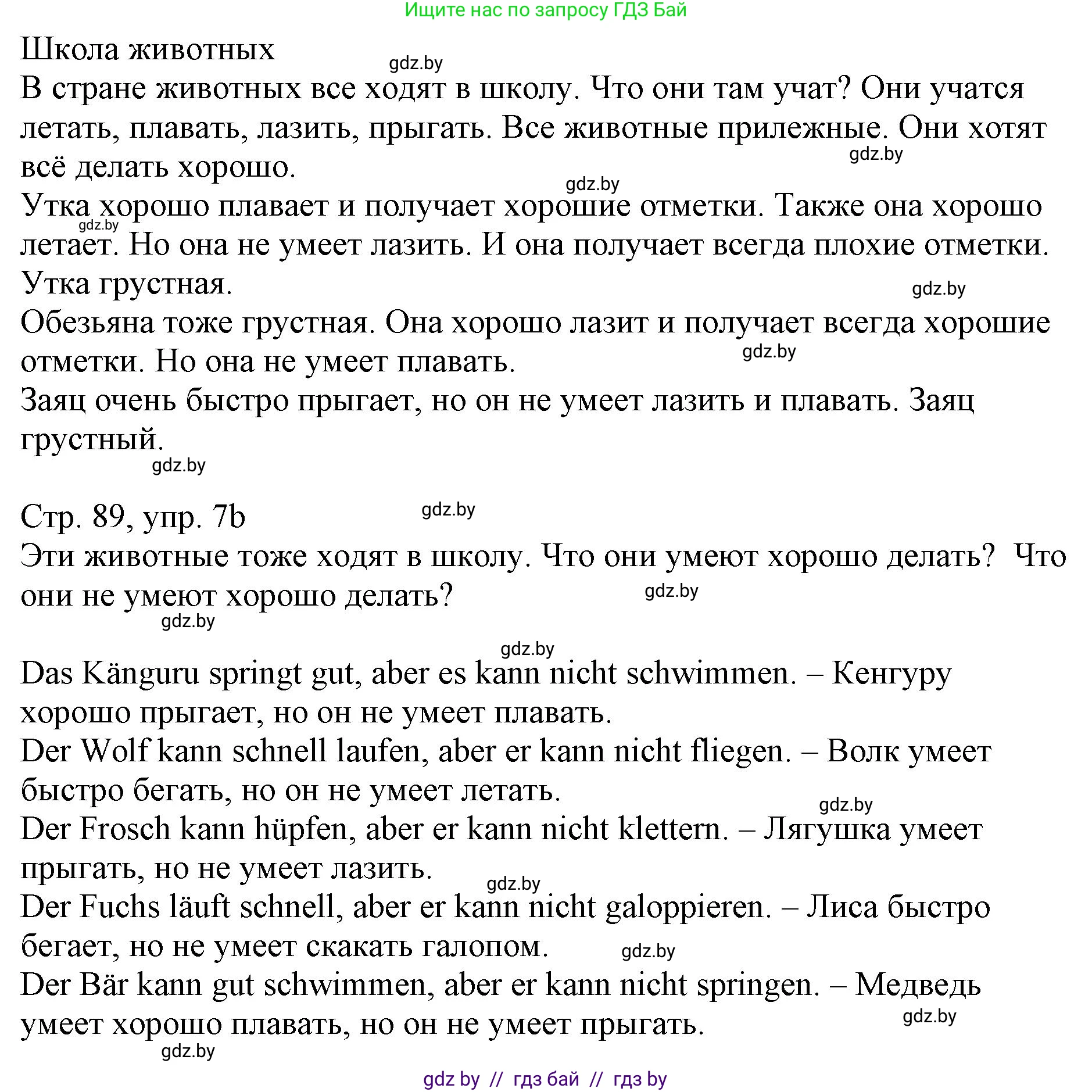 Ищите нас по запросу ГДЗ Бай

Школа животных

gdz.by

В стране животных все ходят в школу. Что они там учат? Они учатся летать, плавать, лазить, прыгать. Все животные прилежные. Они хотят всё делать хорошо.

gdz.by

gdz.by

Утка хорошо плавает и получает хорошие отметки. Также она хорошо летает. Но она не умеет лазить. И она получает всегда плохие отметки. Утка грустная.

gdz.by

gdz.by

Обезьяна тоже грустная. Она хорошо лазит и получает всегда хорошие отметки. Но она не умеет плавать.

gdz.by

Заяц очень быстро прыгает, но он не умеет лазить и плавать. Заяц грустный.

gdz.by

Стр. 89, упр. 7b

gdz.by

Эти животные тоже ходят в школу. Что они умеют хорошо делать? Что они не умеют хорошо делать?

gdz.by

gdz.by

gdz.by

Das Känguru springt gut, aber es kann nicht schwimmen. – Кенгуру хорошо прыгает, но он не умеет плавать.

Der Wolf kann schnell laufen, aber er kann nicht fliegen. – Волк умеет быстро бегать, но он не умеет летать.

gdz.by

Der Frosch kann hüpfen, aber er kann nicht klettern. – Лягушка умеет прыгать, но не умеет лазить.

gdz.by

Der Fuchs läuft schnell, aber er kann nicht galoppieren. – Лиса быстро бегает, но не умеет скакать галопом.

gdz.by

Der Bär kann gut schwimmen, aber er kann nicht springen. – Медведь умеет хорошо плавать, но он не умеет прыгать.

gdz.by

gdz.by

gdz by // гдз бай // гдз by